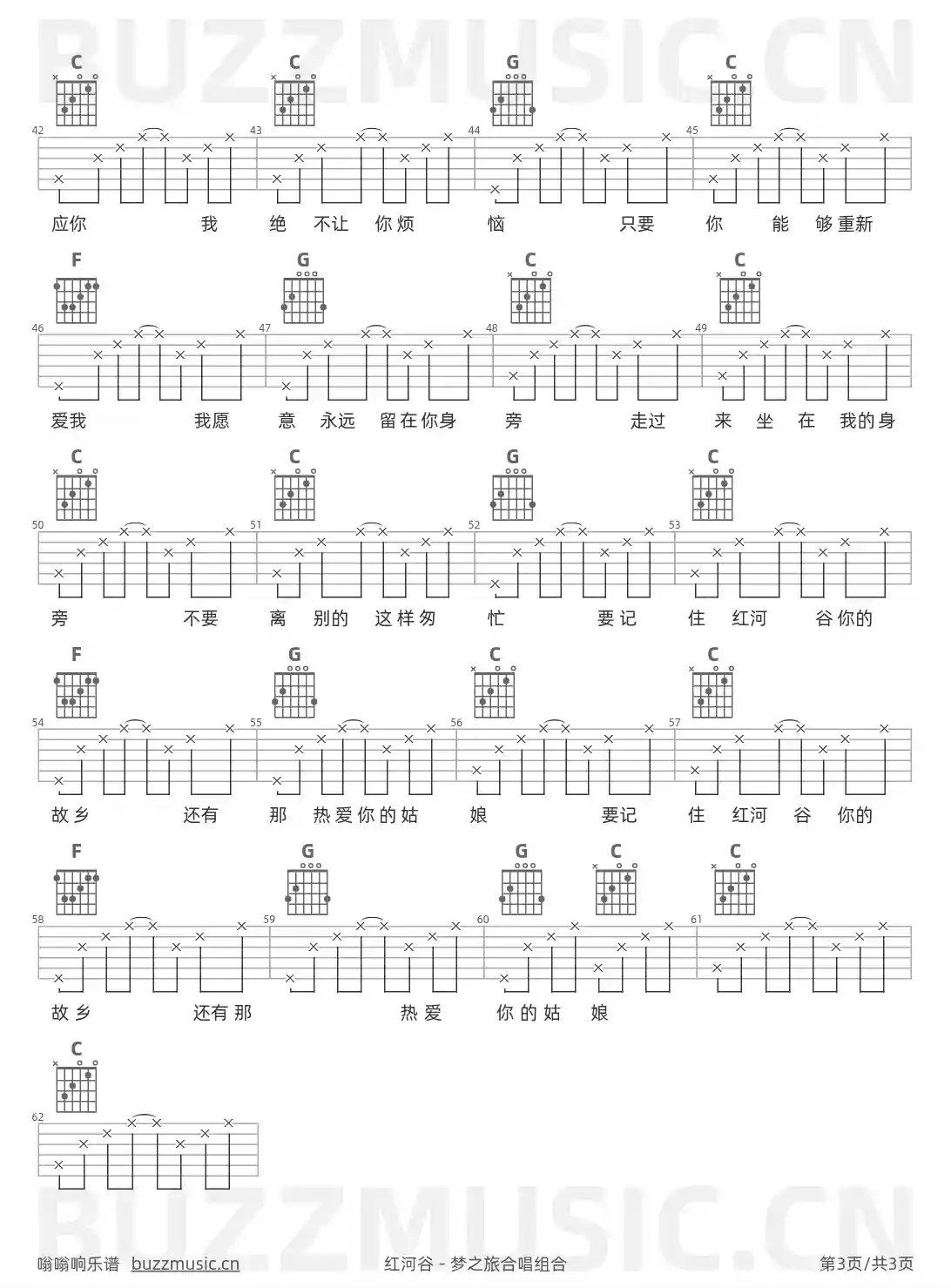 BUZZMUSIC.CN

C C G C

42 43 44 45

应你 我 绝 不让 你烦 恼 只要 你 能 够重新

F G C C

46 47 48 49

爱我 我愿 意 永远 留在你身 旁 走过 来 坐 在 我的身

C C G C

50 51 52 53

旁 不要 离 别的 这样匆 忙 要记 住 红河 谷你的

F G C C

54 55 56 57

故乡 还有 那 热爱你的姑 娘 要记 住 红河 谷 你的

F G G C C

58 59 60 61

故乡 还有那 热爱 你的姑 娘

C

62

BUZZMUSIC.CN

嗡嗡响乐谱 buzzmusic.cn 红河谷 - 梦之旅合唱组合 第3页/共3页